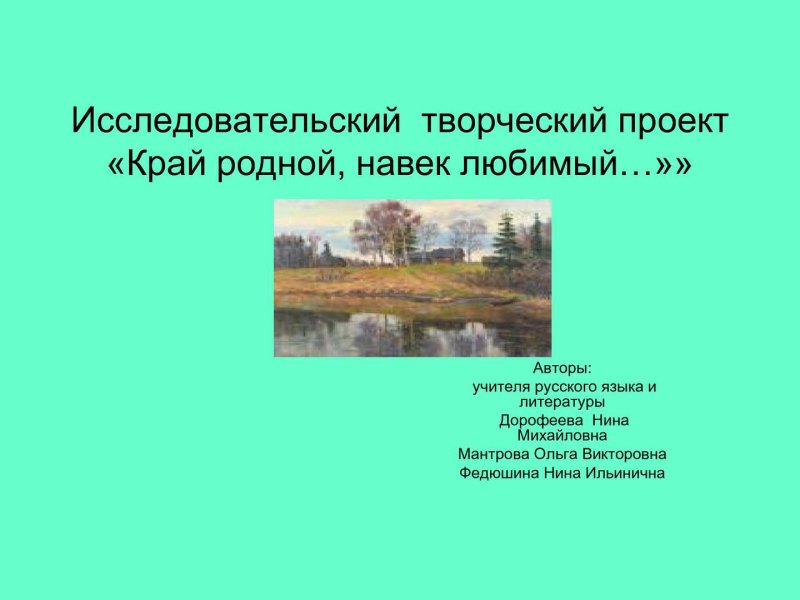 Исследовательский творческий проект «Край родной, навек любимый…»»

Авторы:
учителя русского языка и литературы
Дорофеева Нина Михайловна
Мантрова Ольга Викторовна
Федюшина Нина Ильинична